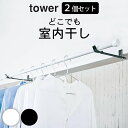 tower 2個セット

どこでも
室内干し